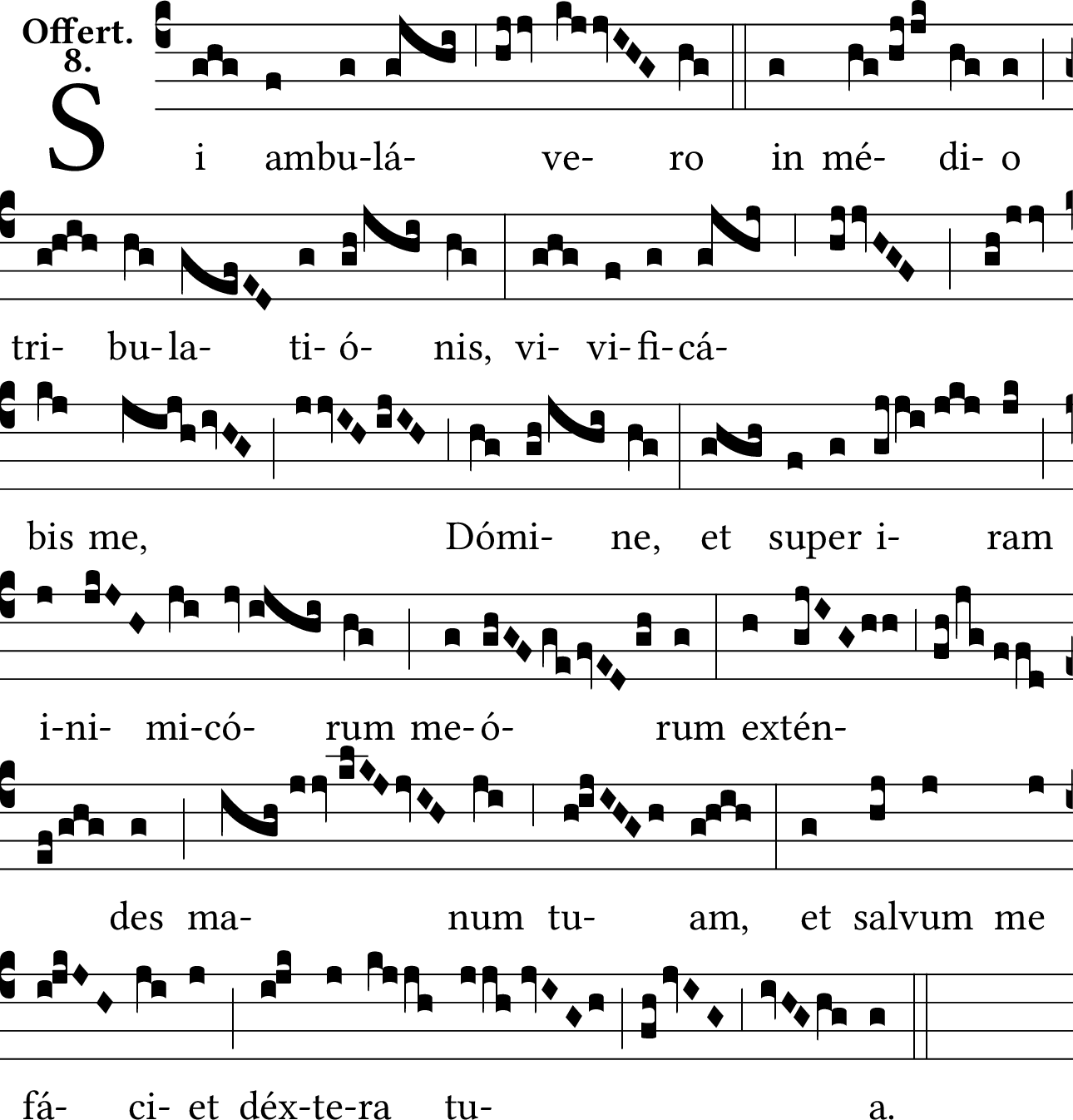 Offert.
8.

S i ambu-lá- ve- ro in mé- di- o

tri- bu-la- ti- ó- nis, vi- vi-fi-cá-

bis me, Dómi- ne, et super i- ram

i-ni- mi-có- rum me-ó- rum extén-

des ma- num tu- am, et salvum me

fá- ci- et déx-te-ra tu- a.